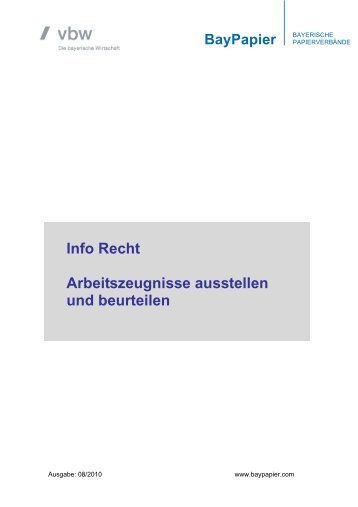 vbw
Die bayerische Wirtschaft

BayPapier
BAYERISCHE PAPIERVERBÄNDE

Info Recht

Arbeitszeugnisse ausstellen und beurteilen

Ausgabe: 08/2010

www.baypapier.com